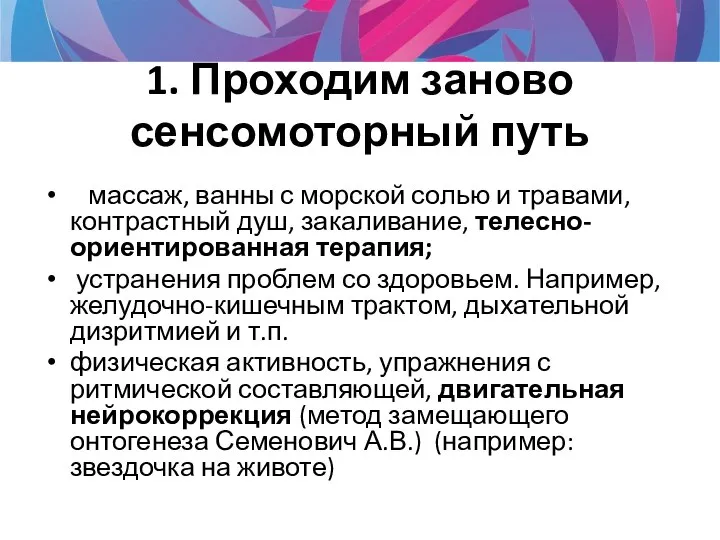 1. Проходим заново сенсомоторный путь

• массаж, ванны с морской солью и травами, контрастный душ, закаливание, телесно-ориентированная терапия;
• устранения проблем со здоровьем. Например, желудочно-кишечным трактом, дыхательной дизритмией и т.п.
• физическая активность, упражнения с ритмической составляющей, двигательная нейрокоррекция (метод замещающего онтогенеза Семенович А.В.) (например: звездочка на животе)